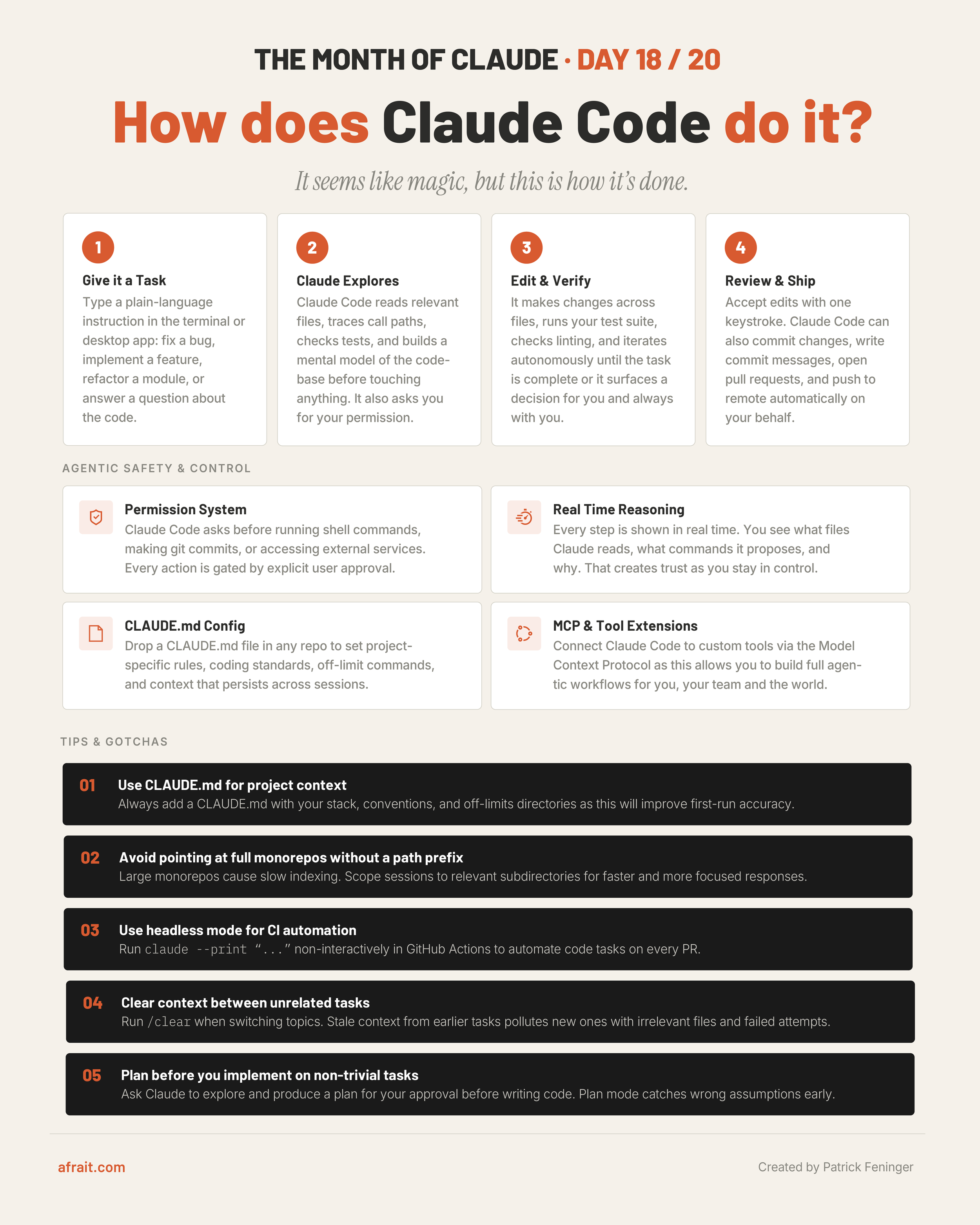 THE MONTH OF CLAUDE · DAY 18 / 20

How does Claude Code do it?

It seems like magic, but this is how it's done.

1
Give it a Task
Type a plain-language instruction in the terminal or desktop app: fix a bug, implement a feature, refactor a module, or answer a question about the code.

2
Claude Explores
Claude Code reads relevant files, traces call paths, checks tests, and builds a mental model of the codebase before touching anything. It also asks you for your permission.

3
Edit & Verify
It makes changes across files, runs your test suite, checks linting, and iterates autonomously until the task is complete or it surfaces a decision for you and always with you.

4
Review & Ship
Accept edits with one keystroke. Claude Code can also commit changes, write commit messages, open pull requests, and push to remote automatically on your behalf.

AGENTIC SAFETY & CONTROL

Permission System
Claude Code asks before running shell commands, making git commits, or accessing external services. Every action is gated by explicit user approval.

Real Time Reasoning
Every step is shown in real time. You see what files Claude reads, what commands it proposes, and why. That creates trust as you stay in control.

CLAUDE.md Config
Drop a CLAUDE.md file in any repo to set project-specific rules, coding standards, off-limit commands, and context that persists across sessions.

MCP & Tool Extensions
Connect Claude Code to custom tools via the Model Context Protocol as this allows you to build full agentic workflows for you, your team and the world.

TIPS & GOTCHAS

01 Use CLAUDE.md for project context
Always add a CLAUDE.md with your stack, conventions, and off-limits directories as this will improve first-run accuracy.

02 Avoid pointing at full monorepos without a path prefix
Large monorepos cause slow indexing. Scope sessions to relevant subdirectories for faster and more focused responses.

03 Use headless mode for CI automation
Run claude --print "..." non-interactively in GitHub Actions to automate code tasks on every PR.

04 Clear context between unrelated tasks
Run /clear when switching topics. Stale context from earlier tasks pollutes new ones with irrelevant files and failed attempts.

05 Plan before you implement on non-trivial tasks
Ask Claude to explore and produce a plan for your approval before writing code. Plan mode catches wrong assumptions early.

afrait.com

Created by Patrick Feninger